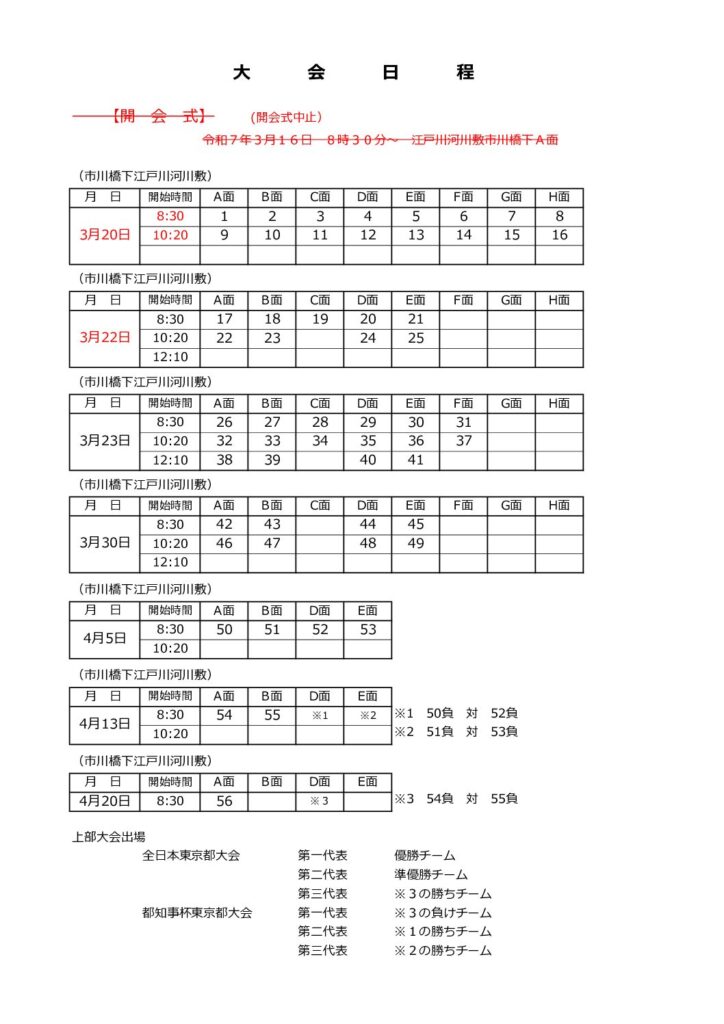 大 会 日 程

【開 会 式】 (開会式中止)

令和7年3月16日 8時30分～ 江戸川河川敷市川橋下A面

(市川橋下江戸川河川敷)

| 月 日 | 開始時間 | A面 | B面 | C面 | D面 | E面 | F面 | G面 | H面 |
|---|---|---|---|---|---|---|---|---|---|
| 3月20日 | 8:30 | 1 | 2 | 3 | 4 | 5 | 6 | 7 | 8 |
| | 10:20 | 9 | 10 | 11 | 12 | 13 | 14 | 15 | 16 |
| | | | | | | | | | |

(市川橋下江戸川河川敷)

| 月 日 | 開始時間 | A面 | B面 | C面 | D面 | E面 | F面 | G面 | H面 |
|---|---|---|---|---|---|---|---|---|---|
| 3月22日 | 8:30 | 17 | 18 | 19 | 20 | 21 | | | |
| | 10:20 | 22 | 23 | | 24 | 25 | | | |
| | 12:10 | | | | | | | | |

(市川橋下江戸川河川敷)

| 月 日 | 開始時間 | A面 | B面 | C面 | D面 | E面 | F面 | G面 | H面 |
|---|---|---|---|---|---|---|---|---|---|
| 3月23日 | 8:30 | 26 | 27 | 28 | 29 | 30 | 31 | | |
| | 10:20 | 32 | 33 | 34 | 35 | 36 | 37 | | |
| | 12:10 | 38 | 39 | | 40 | 41 | | | |

(市川橋下江戸川河川敷)

| 月 日 | 開始時間 | A面 | B面 | C面 | D面 | E面 | F面 | G面 | H面 |
|---|---|---|---|---|---|---|---|---|---|
| 3月30日 | 8:30 | 42 | 43 | | 44 | 45 | | | |
| | 10:20 | 46 | 47 | | 48 | 49 | | | |
| | 12:10 | | | | | | | | |

(市川橋下江戸川河川敷)

| 月 日 | 開始時間 | A面 | B面 | D面 | E面 |
|---|---|---|---|---|---|
| 4月5日 | 8:30 | 50 | 51 | 52 | 53 |
| | 10:20 | | | | |

(市川橋下江戸川河川敷)

| 月 日 | 開始時間 | A面 | B面 | D面 | E面 |
|---|---|---|---|---|---|
| 4月13日 | 8:30 | 54 | 55 | ※1 | ※2 |
| | 10:20 | | | | |

※1 50負 対 52負
※2 51負 対 53負

(市川橋下江戸川河川敷)

| 月 日 | 開始時間 | A面 | B面 | D面 | E面 |
|---|---|---|---|---|---|
| 4月20日 | 8:30 | 56 | | ※3 | |

※3 54負 対 55負

上部大会出場
全日本東京都大会 第一代表 優勝チーム
第二代表 準優勝チーム
第三代表 ※3の勝ちチーム
都知事杯東京都大会 第一代表 ※3の負けチーム
第二代表 ※1の勝ちチーム
第三代表 ※2の勝ちチーム